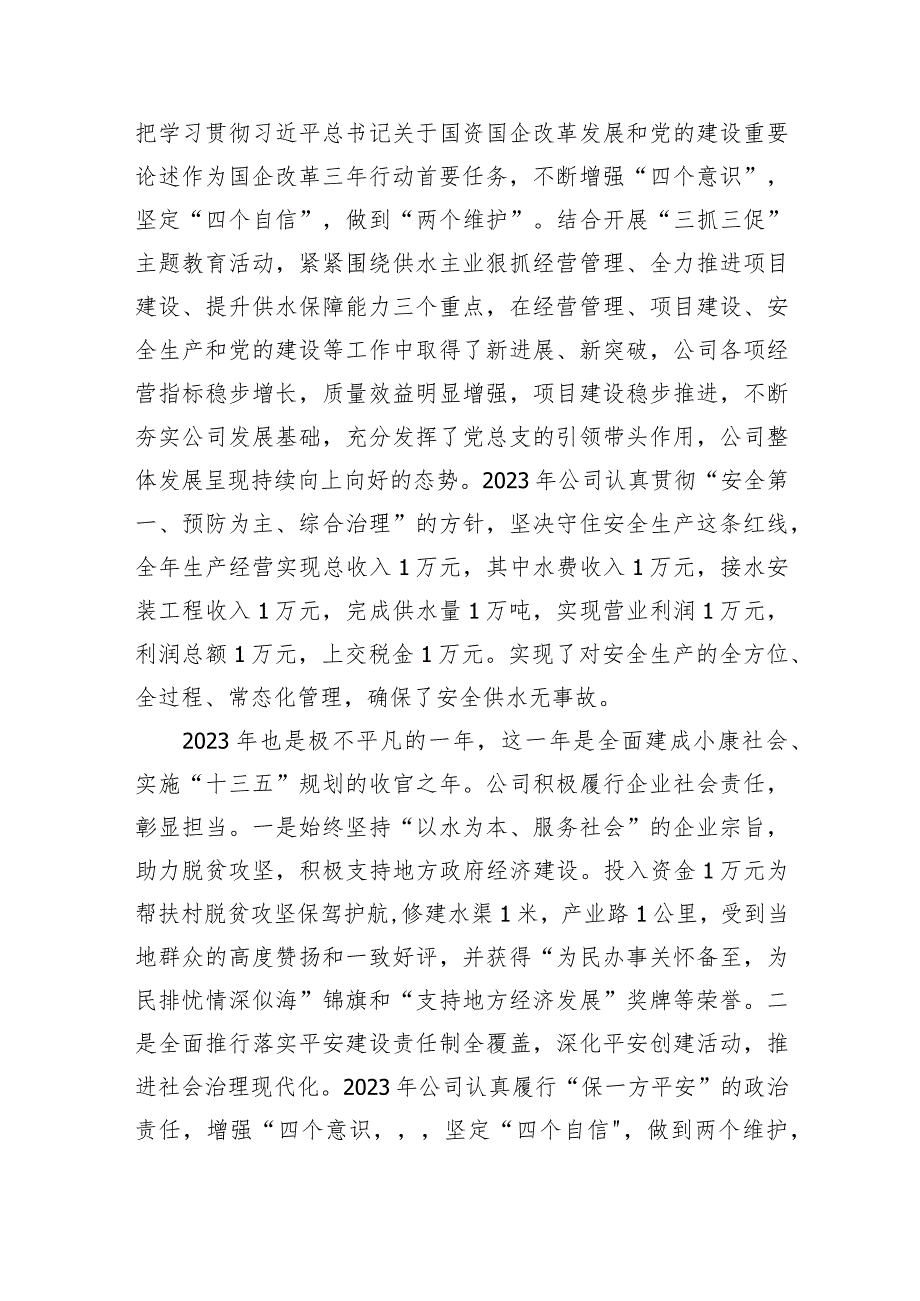 把学习贯彻习近平总书记关于国资国企改革发展和党的建设重要论述作为国企改革三年行动首要任务，不断增强“四个意识”，坚定“四个自信”，做到“两个维护”。结合开展“三抓三促”主题教育活动，紧紧围绕供水主业狠抓经营管理、全力推进项目建设、提升供水保障能力三个重点，在经营管理、项目建设、安全生产和党的建设等工作中取得了新进展、新突破，公司各项经营指标稳步增长，质量效益明显增强，项目建设稳步推进，不断夯实公司发展基础，充分发挥了党总支的引领带头作用，公司整体发展呈现持续向上向好的态势。2023年公司认真贯彻“安全第一、预防为主、综合治理”的方针，坚决守住安全生产这条红线，全年生产经营实现总收入1万元，其中水费收入1万元，接水安装工程收入1万元，完成供水量1万吨，实现营业利润1万元，利润总额1万元，上交税金1万元。实现了对安全生产的全方位、全过程、常态化管理，确保了安全供水无事故。

2023年也是极不平凡的一年，这一年是全面建成小康社会、实施“十三五”规划的收官之年。公司积极履行企业社会责任，彰显担当。一是始终坚持“以水为本、服务社会”的企业宗旨，助力脱贫攻坚，积极支持地方政府经济建设。投入资金1万元为帮扶村脱贫攻坚保驾护航,修建水渠1米，产业路1公里，受到当地群众的高度赞扬和一致好评，并获得“为民办事关怀备至，为民排忧情深似海”锦旗和“支持地方经济发展”奖牌等荣誉。二是全面推行落实平安建设责任制全覆盖，深化平安创建活动，推进社会治理现代化。2023年公司认真履行“保一方平安”的政治责任，增强“四个意识，，，坚定“四个自信",做到两个维护，